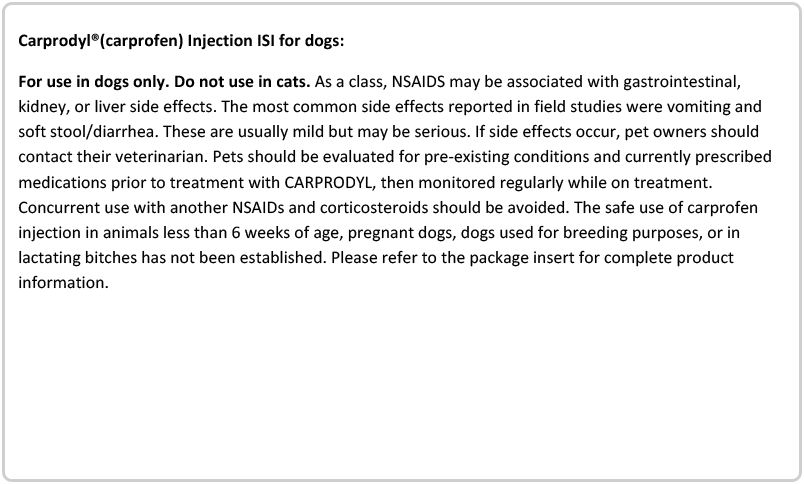 Carprodyl®(carprofen) Injection ISI for dogs:

For use in dogs only. Do not use in cats. As a class, NSAIDS may be associated with gastrointestinal, kidney, or liver side effects. The most common side effects reported in field studies were vomiting and soft stool/diarrhea. These are usually mild but may be serious. If side effects occur, pet owners should contact their veterinarian. Pets should be evaluated for pre-existing conditions and currently prescribed medications prior to treatment with CARPRODYL, then monitored regularly while on treatment. Concurrent use with another NSAIDs and corticosteroids should be avoided. The safe use of carprofen injection in animals less than 6 weeks of age, pregnant dogs, dogs used for breeding purposes, or in lactating bitches has not been established. Please refer to the package insert for complete product information.